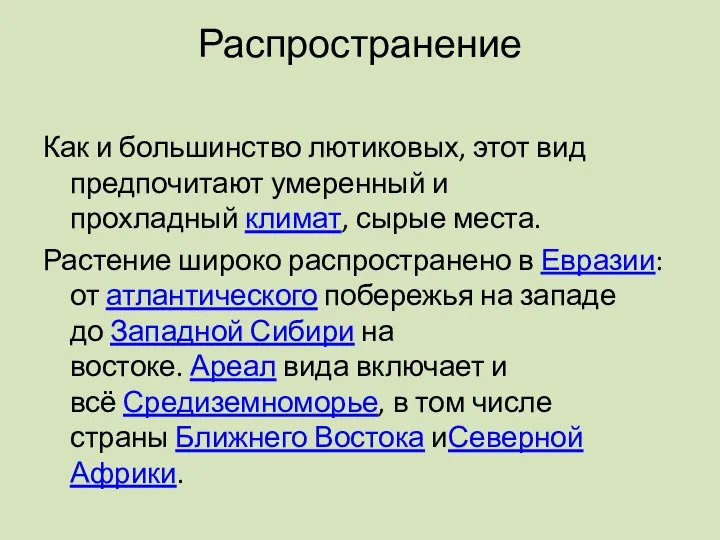 Распространение

Как и большинство лютиковых, этот вид предпочитают умеренный и прохладный климат, сырые места.

Растение широко распространено в Евразии: от атлантического побережья на западе до Западной Сибири на востоке. Ареал вида включает и всё Средиземноморье, в том числе страны Ближнего Востока иСеверной Африки.